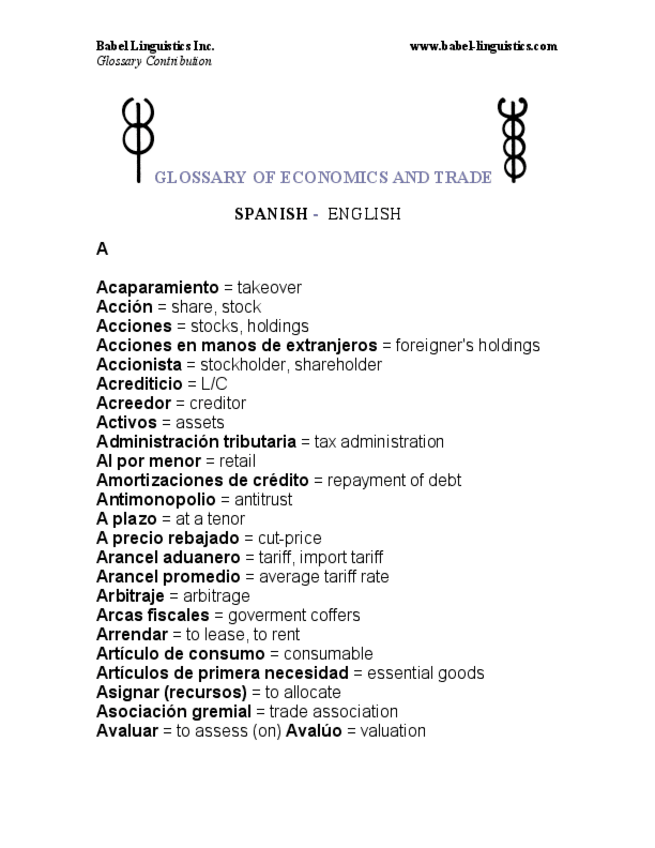 Babel Linguistics Inc.
Glossary Contribution

www.babel-linguistics.com

GLOSSARY OF ECONOMICS AND TRADE

SPANISH - ENGLISH

A

Acaparamiento = takeover
Acción = share, stock
Acciones = stocks, holdings
Acciones en manos de extranjeros = foreigner's holdings
Accionista = stockholder, shareholder
Acrediticio = L/C
Acreedor = creditor
Activos = assets
Administración tributaria = tax administration
Al por menor = retail
Amortizaciones de crédito = repayment of debt
Antimonopolio = antitrust
A plazo = at a tenor
A precio rebajado = cut-price
Arancel aduanero = tariff, import tariff
Arancel promedio = average tariff rate
Arbitraje = arbitrage
Arcas fiscales = goverment coffers
Arrendar = to lease, to rent
Artículo de consumo = consumable
Artículos de primera necesidad = essential goods
Asignar (recursos) = to allocate
Asociación gremial = trade association
Avaluar = to assess (on) Avalúo = valuation